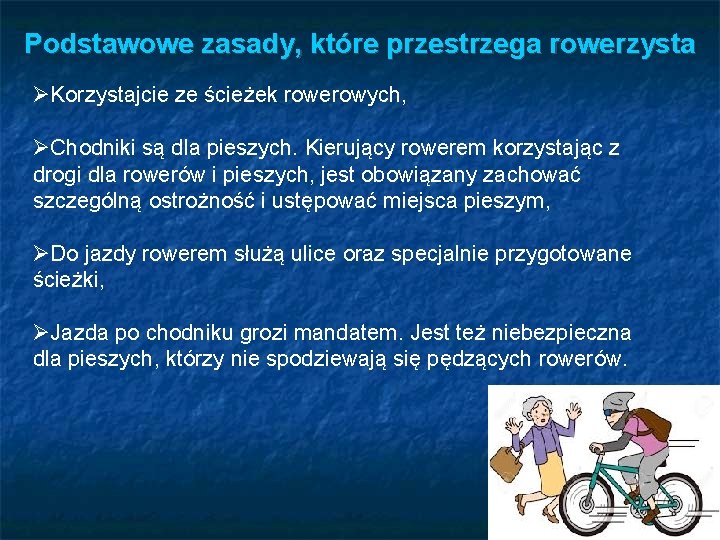 Podstawowe zasady, które przestrzega rowerzysta

➢Korzystajcie ze ścieżek rowerowych,

➢Chodniki są dla pieszych. Kierujący rowerem korzystając z drogi dla rowerów i pieszych, jest obowiązany zachować szczególną ostrożność i ustępować miejsca pieszym,

➢Do jazdy rowerem służą ulice oraz specjalnie przygotowane ścieżki,

➢Jazda po chodniku grozi mandatem. Jest też niebezpieczna dla pieszych, którzy nie spodziewają się pędzących rowerów.